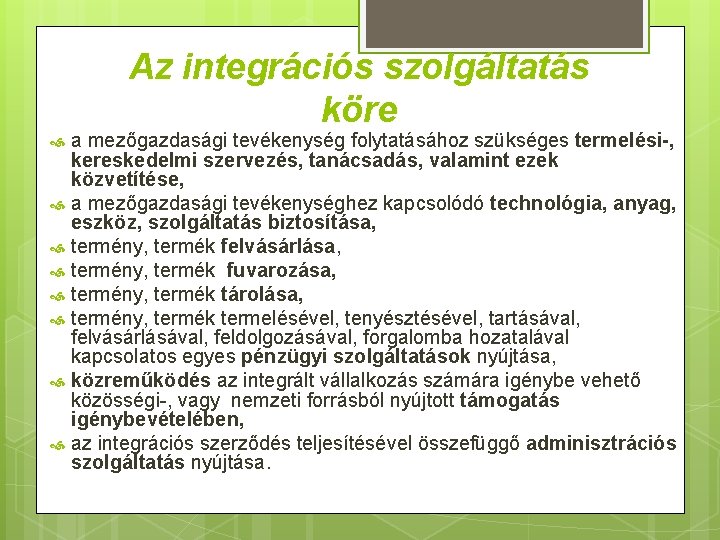 Az integrációs szolgáltatás köre

a mezőgazdasági tevékenység folytatásához szükséges termelési-, kereskedelmi szervezés, tanácsadás, valamint ezek közvetítése,

a mezőgazdasági tevékenységhez kapcsolódó technológia, anyag, eszköz, szolgáltatás biztosítása,

termény, termék felvásárlása,

termény, termék fuvarozása,

termény, termék tárolása,

termény, termék termelésével, tenyésztésével, tartásával, felvásárlásával, feldolgozásával, forgalomba hozatalával kapcsolatos egyes pénzügyi szolgáltatások nyújtása,

közreműködés az integrált vállalkozás számára igénybe vehető közösségi-, vagy nemzeti forrásból nyújtott támogatás igénybevételében,

az integrációs szerződés teljesítésével összefüggő adminisztrációs szolgáltatás nyújtása.